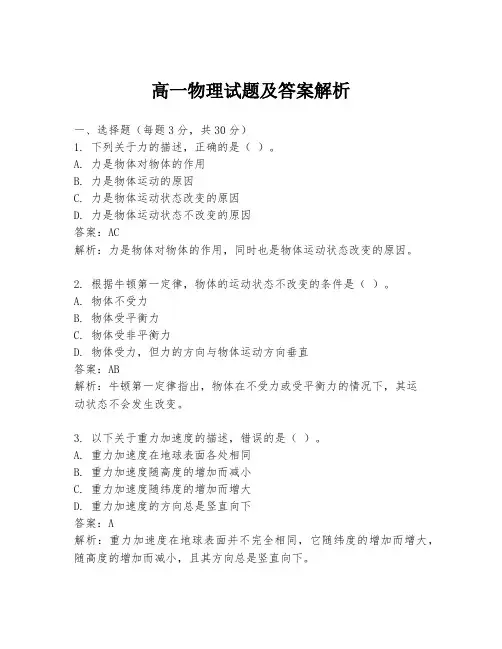 高一物理试题及答案解析

一、选择题（每题3分，共30分）
1. 下列关于力的描述，正确的是（ ）。
A. 力是物体对物体的作用
B. 力是物体运动的原因
C. 力是物体运动状态改变的原因
D. 力是物体运动状态不改变的原因
答案：AC
解析：力是物体对物体的作用，同时也是物体运动状态改变的原因。

2. 根据牛顿第一定律，物体的运动状态不改变的条件是（ ）。
A. 物体不受力
B. 物体受平衡力
C. 物体受非平衡力
D. 物体受力，但力的方向与物体运动方向垂直
答案：AB
解析：牛顿第一定律指出，物体在不受力或受平衡力的情况下，其运动状态不会发生改变。

3. 以下关于重力加速度的描述，错误的是（ ）。
A. 重力加速度在地球表面各处相同
B. 重力加速度随高度的增加而减小
C. 重力加速度随纬度的增加而增大
D. 重力加速度的方向总是竖直向下
答案：A
解析：重力加速度在地球表面并不完全相同，它随纬度的增加而增大，随高度的增加而减小，且其方向总是竖直向下。